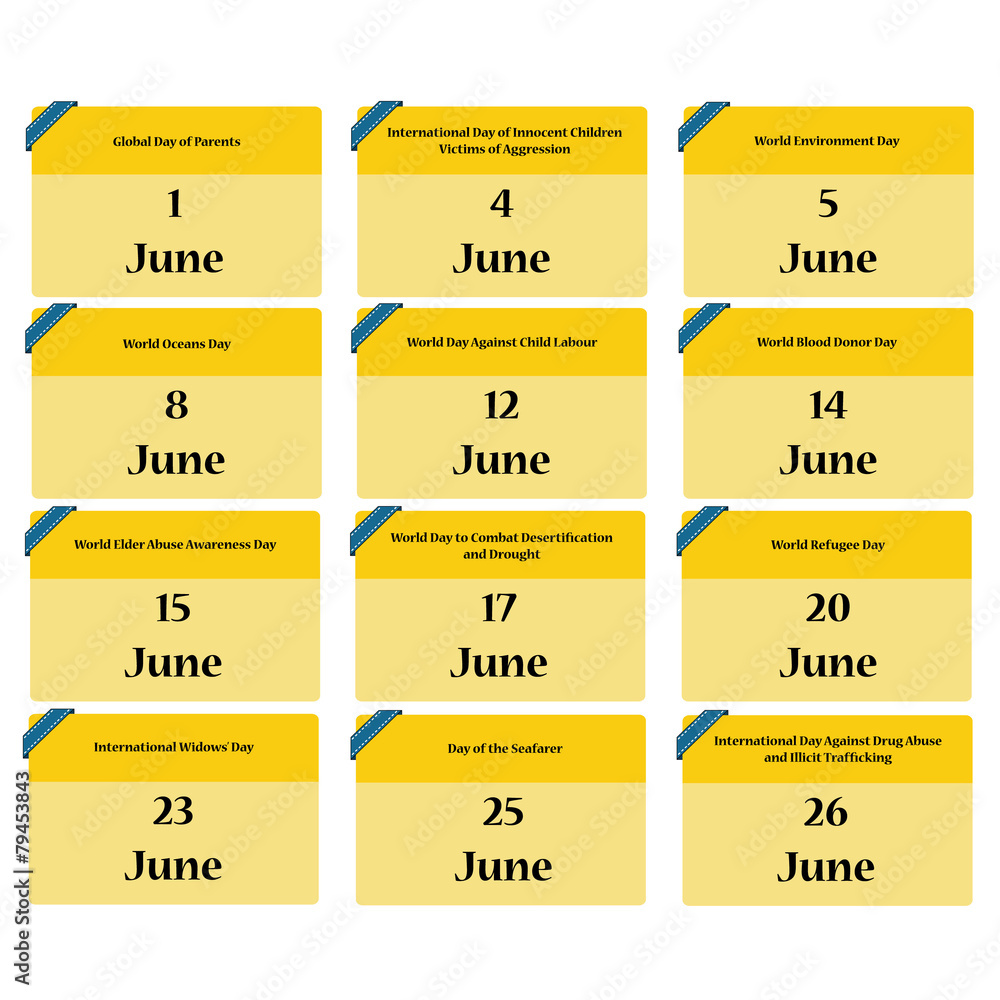 Global Day of Parents

1

June

International Day of Innocent Children Victims of Aggression

4

June

World Environment Day

5

June

World Oceans Day

8

June

World Day Against Child Labour

12

June

World Blood Donor Day

14

June

World Elder Abuse Awareness Day

15

June

World Day to Combat Desertification and Drought

17

June

World Refugee Day

20

June

International Widows' Day

23

June

Day of the Seafarer

25

June

International Day Against Drug Abuse and Illicit Trafficking

26

June

Adobe Stock | #79453843